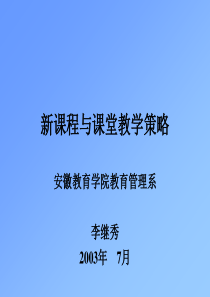 新课程与课堂教学策略

安徽教育学院教育管理系

李继秀
2003年　7月